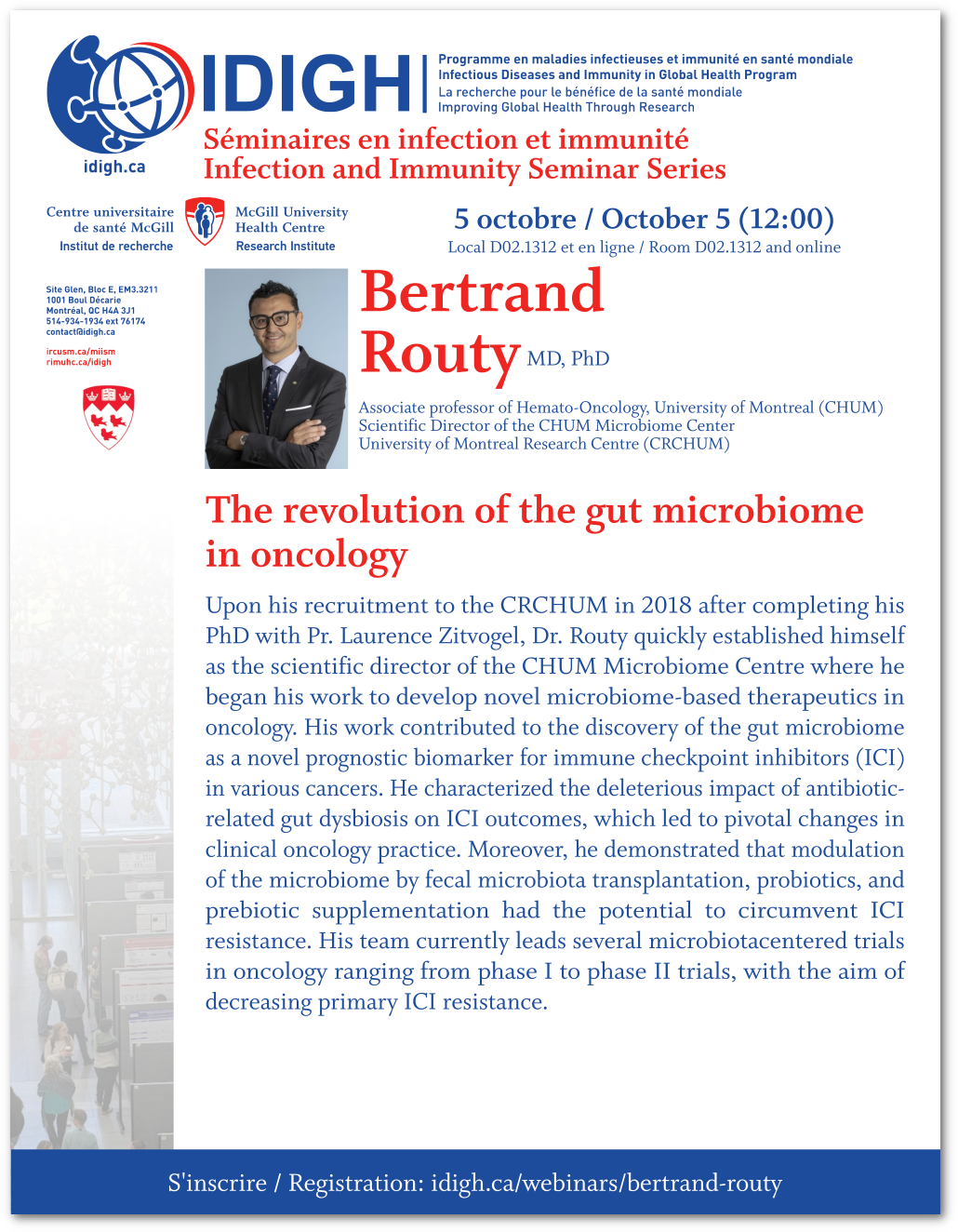 IDIGH
idigh.ca

Programme en maladies infectieuses et immunité en santé mondiale
Infectious Diseases and Immunity in Global Health Program
La recherche pour le bénéfice de la santé mondiale
Improving Global Health Through Research

Séminaires en infection et immunité
Infection and Immunity Seminar Series

Centre universitaire de santé McGill
Institut de recherche

McGill University Health Centre
Research Institute

5 octobre / October 5 (12:00)
Local D02.1312 et en ligne / Room D02.1312 and online

Site Glen, Bloc E, EM3.3211
1001 Boul Décarie
Montréal, QC H4A 3J1
514-934-1934 ext 76174
contact@idigh.ca

ircusm.ca/miism
rimuhc.ca/idigh

Bertrand Routy MD, PhD

Associate professor of Hemato-Oncology, University of Montreal (CHUM)
Scientific Director of the CHUM Microbiome Center
University of Montreal Research Centre (CRCHUM)

The revolution of the gut microbiome in oncology

Upon his recruitment to the CRCHUM in 2018 after completing his PhD with Pr. Laurence Zitvogel, Dr. Routy quickly established himself as the scientific director of the CHUM Microbiome Centre where he began his work to develop novel microbiome-based therapeutics in oncology. His work contributed to the discovery of the gut microbiome as a novel prognostic biomarker for immune checkpoint inhibitors (ICI) in various cancers. He characterized the deleterious impact of antibiotic-related gut dysbiosis on ICI outcomes, which led to pivotal changes in clinical oncology practice. Moreover, he demonstrated that modulation of the microbiome by fecal microbiota transplantation, probiotics, and prebiotic supplementation had the potential to circumvent ICI resistance. His team currently leads several microbiotacentered trials in oncology ranging from phase I to phase II trials, with the aim of decreasing primary ICI resistance.

S'inscrire / Registration: idigh.ca/webinars/bertrand-routy